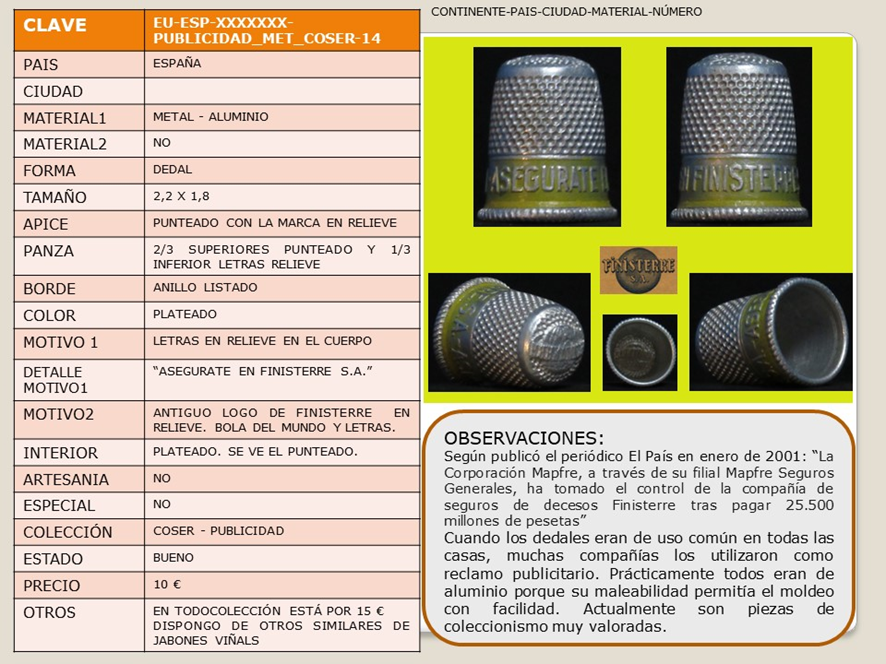 | CLAVE | EU-ESP-XXXXXXX-PUBLICIDAD_MET_COSER-14 |
|---|---|
| PAIS | ESPAÑA |
| CIUDAD | |
| MATERIAL1 | METAL - ALUMINIO |
| MATERIAL2 | NO |
| FORMA | DEDAL |
| TAMAÑO | 2,2 X 1,8 |
| APICE | PUNTEADO CON LA MARCA EN RELIEVE |
| PANZA | 2/3 SUPERIORES PUNTEADO Y 1/3 INFERIOR LETRAS RELIEVE |
| BORDE | ANILLO LISTADO |
| COLOR | PLATEADO |
| MOTIVO 1 | LETRAS EN RELIEVE EN EL CUERPO |
| DETALLE MOTIVO1 | “ASEGURATE EN FINISTERRE S.A.” |
| MOTIVO2 | ANTIGUO LOGO DE FINISTERRE EN RELIEVE. BOLA DEL MUNDO Y LETRAS. |
| INTERIOR | PLATEADO. SE VE EL PUNTEADO. |
| ARTESANIA | NO |
| ESPECIAL | NO |
| COLECCIÓN | COSER - PUBLICIDAD |
| ESTADO | BUENO |
| PRECIO | 10 € |
| OTROS | EN TODOCOLECCIÓN ESTÁ POR 15 € DISPONGO DE OTROS SIMILARES DE JABONES VIÑALS |

CONTINENTE-PAIS-CIUDAD-MATERIAL-NÚMERO

ASEGURATE

FINISTERRE

FINISTERRE S.A.

OBSERVACIONES:
Según publicó el periódico El País en enero de 2001: “La Corporación Mapfre, a través de su filial Mapfre Seguros Generales, ha tomado el control de la compañía de seguros de decesos Finisterre tras pagar 25.500 millones de pesetas”
Cuando los dedales eran de uso común en todas las casas, muchas compañías los utilizaron como reclamo publicitario. Prácticamente todos eran de aluminio porque su maleabilidad permitía el moldeo con facilidad. Actualmente son piezas de coleccionismo muy valoradas.